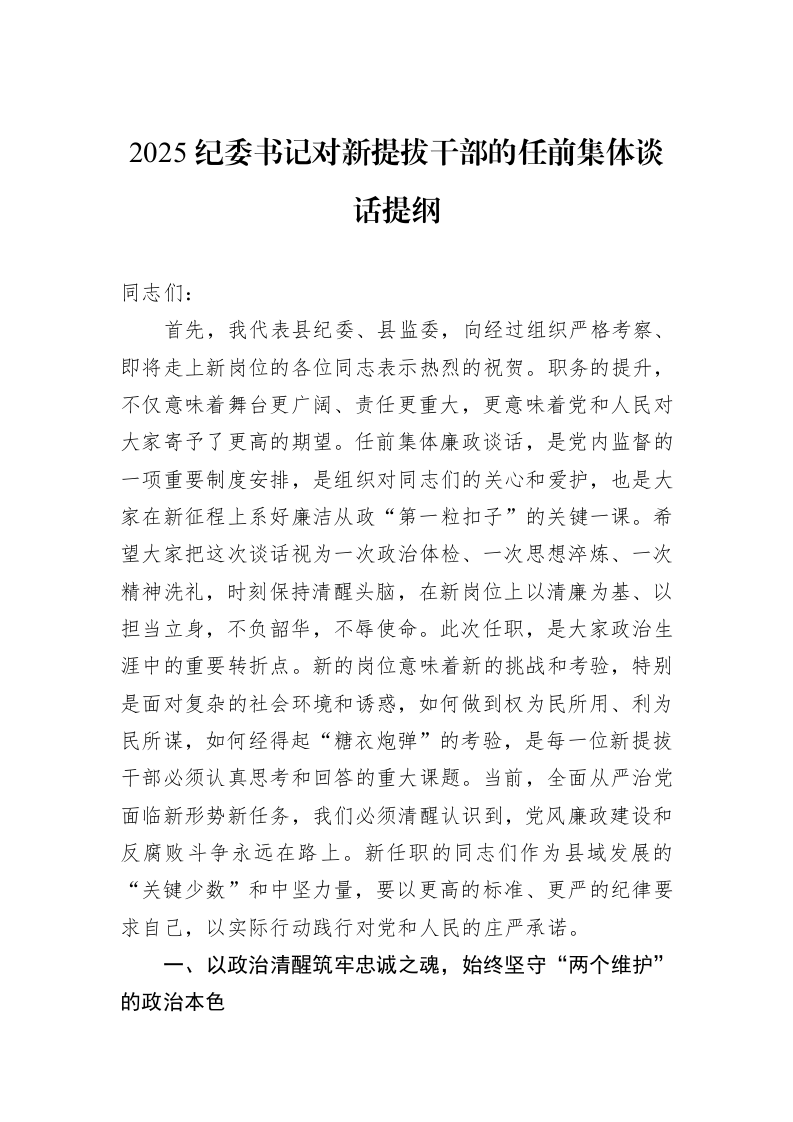 2025纪委书记对新提拔干部的任前集体谈话提纲

同志们：

首先，我代表县纪委、县监委，向经过组织严格考察、即将走上新岗位的各位同志表示热烈的祝贺。职务的提升，不仅意味着舞台更广阔、责任更重大，更意味着党和人民对大家寄予了更高的期望。任前集体廉政谈话，是党内监督的一项重要制度安排，是组织对同志们的关心和爱护，也是大家在新征程上系好廉洁从政“第一粒扣子”的关键一课。希望大家把这次谈话视为一次政治体检、一次思想淬炼、一次精神洗礼，时刻保持清醒头脑，在新岗位上以清廉为基、以担当立身，不负韶华，不辱使命。此次任职，是大家政治生涯中的重要转折点。新的岗位意味着新的挑战和考验，特别是面对复杂的社会环境和诱惑，如何做到权为民所用、利为民所谋，如何经得起“糖衣炮弹”的考验，是每一位新提拔干部必须认真思考和回答的重大课题。当前，全面从严治党面临新形势新任务，我们必须清醒认识到，党风廉政建设和反腐败斗争永远在路上。新任职的同志们作为县域发展的“关键少数”和中坚力量，要以更高的标准、更严的纪律要求自己，以实际行动践行对党和人民的庄严承诺。

一、以政治清醒筑牢忠诚之魂，始终坚守“两个维护”的政治本色